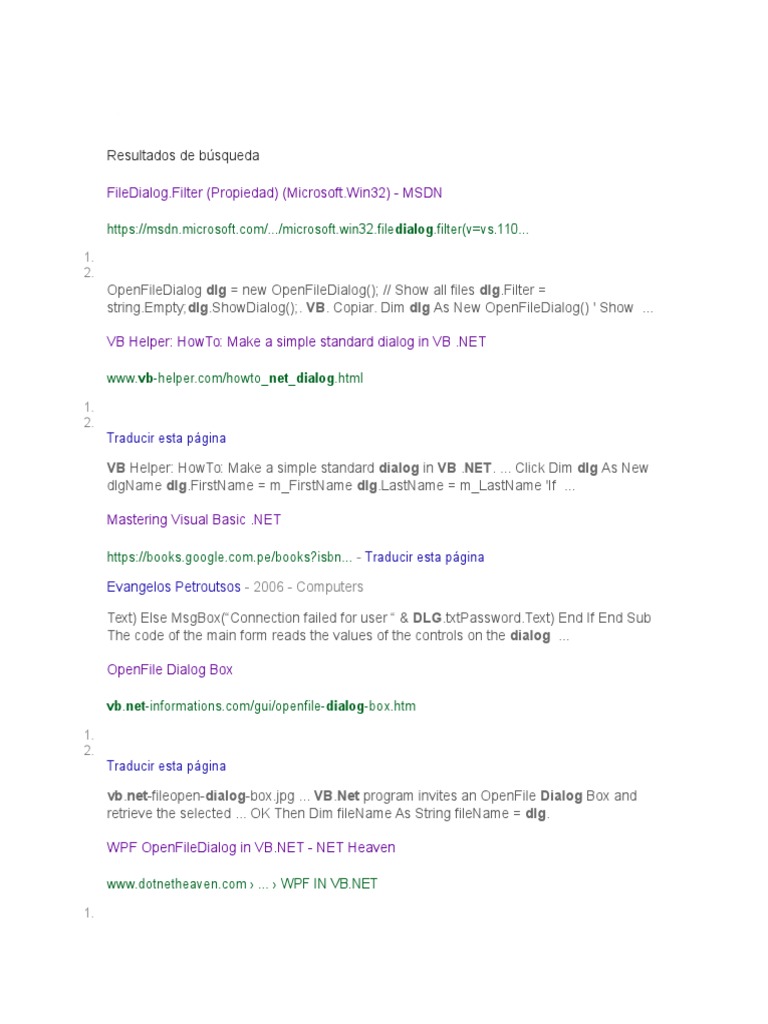 Resultados de búsqueda

FileDialog.Filter (Propiedad) (Microsoft.Win32) - MSDN

https://msdn.microsoft.com/.../microsoft.win32.filedialog.filter(v=vs.110...

1.
2.

OpenFileDialog dlg = new OpenFileDialog(); // Show all files dlg.Filter = string.Empty;dlg.ShowDialog();. VB. Copiar. Dim dlg As New OpenFileDialog() ' Show ...

VB Helper: HowTo: Make a simple standard dialog in VB .NET

www.vb-helper.com/howto_net_dialog.html

1.
2.

Traducir esta página

VB Helper: HowTo: Make a simple standard dialog in VB .NET. ... Click Dim dlg As New dlgName dlg.FirstName = m_FirstName dlg.LastName = m_LastName 'If ...

Mastering Visual Basic .NET

https://books.google.com.pe/books?isbn... - Traducir esta página

Evangelos Petroutsos - 2006 - Computers

Text) Else MsgBox("Connection failed for user " & DLG.txtPassword.Text) End If End Sub The code of the main form reads the values of the controls on the dialog ...

OpenFile Dialog Box

vb.net-informations.com/gui/openfile-dialog-box.htm

1.
2.

Traducir esta página

vb.net-fileopen-dialog-box.jpg ... VB.Net program invites an OpenFile Dialog Box and retrieve the selected ... OK Then Dim fileName As String fileName = dlg.

WPF OpenFileDialog in VB.NET - NET Heaven

www.dotnetheaven.com › ... › WPF IN VB.NET

1.